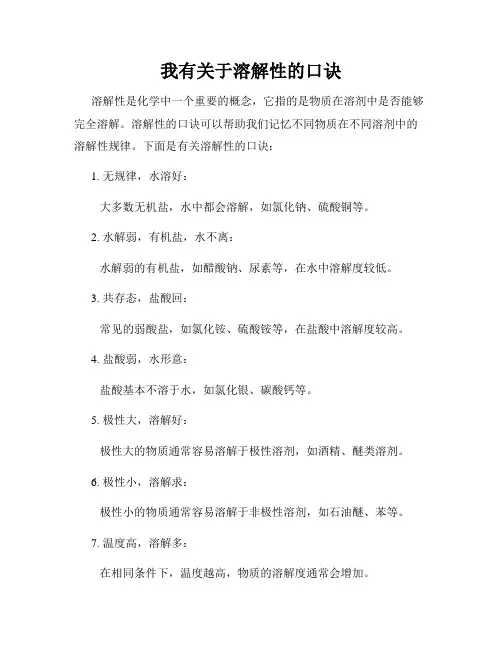 我有关于溶解性的口诀

溶解性是化学中一个重要的概念，它指的是物质在溶剂中是否能够完全溶解。溶解性的口诀可以帮助我们记忆不同物质在不同溶剂中的溶解性规律。下面是有关溶解性的口诀：

1. 无规律，水溶好：

大多数无机盐，水中都会溶解，如氯化钠、硫酸铜等。

2. 水解弱，有机盐，水不离：

水解弱的有机盐，如醋酸钠、尿素等，在水中溶解度较低。

3. 共存态，盐酸回：

常见的弱酸盐，如氯化铵、硫酸铵等，在盐酸中溶解度较高。

4. 盐酸弱，水形意：

盐酸基本不溶于水，如氯化银、碳酸钙等。

5. 极性大，溶解好：

极性大的物质通常容易溶解于极性溶剂，如酒精、醚类溶剂。

6. 极性小，溶解求：

极性小的物质通常容易溶解于非极性溶剂，如石油醚、苯等。

7. 温度高，溶解多：

在相同条件下，温度越高，物质的溶解度通常会增加。